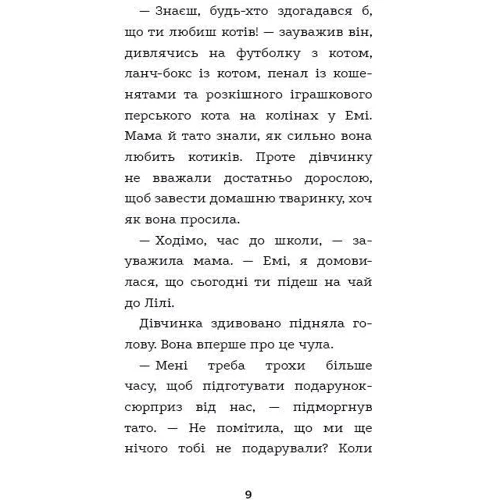 — Знаєш, будь-хто здогадався б, що ти любиш котів! — зауважив він, дивлячись на футболку з котом, ланч-бокс із котом, пенал із кошенятами та розкішного іграшкового перського кота на колінах у Емі. Мама й тато знали, як сильно вона любить котиків. Проте дівчинку не вважали достатньо дорослою, щоб завести домашню тваринку, хоч як вона просила.

— Ходімо, час до школи, — зауважила мама. — Емі, я домовилася, що сьогодні ти підеш на чай до Лілі.

Дівчинка здивовано підняла голову. Вона вперше про це чула.

— Мені треба трохи більше часу, щоб підготувати подарунок-сюрприз від нас, — підморгнув тато. — Не помітила, що ми ще нічого тобі не подарували? Коли

9